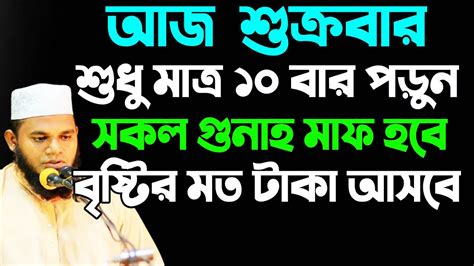 আজ শুক্রবার
শুধু মাত্র ১০ বার পড়ুন
সকল গুনাহ মাফ হবে
বৃষ্টির মত টাকা আসবে